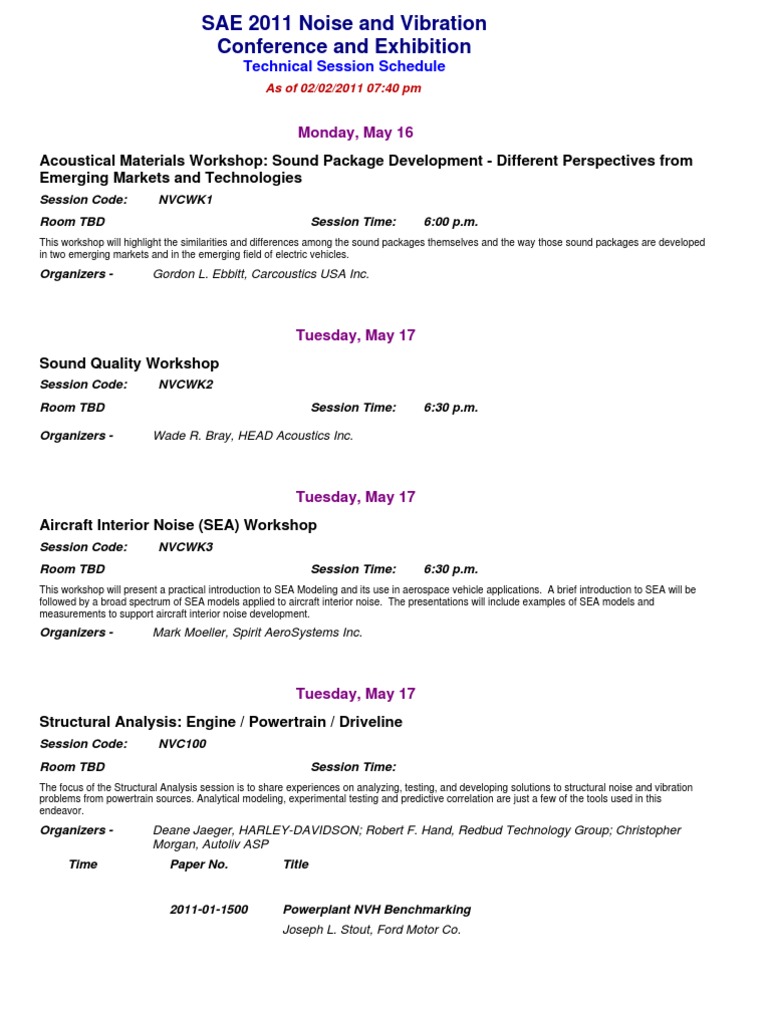 SAE 2011 Noise and Vibration Conference and Exhibition
Technical Session Schedule
As of 02/02/2011 07:40 pm

Monday, May 16

Acoustical Materials Workshop: Sound Package Development - Different Perspectives from Emerging Markets and Technologies

Session Code: NVCWK1

Room TBD Session Time: 6:00 p.m.

This workshop will highlight the similarities and differences among the sound packages themselves and the way those sound packages are developed in two emerging markets and in the emerging field of electric vehicles.

Organizers - Gordon L. Ebbitt, Carcoustics USA Inc.

Tuesday, May 17

Sound Quality Workshop

Session Code: NVCWK2

Room TBD Session Time: 6:30 p.m.

Organizers - Wade R. Bray, HEAD Acoustics Inc.

Tuesday, May 17

Aircraft Interior Noise (SEA) Workshop

Session Code: NVCWK3

Room TBD Session Time: 6:30 p.m.

This workshop will present a practical introduction to SEA Modeling and its use in aerospace vehicle applications. A brief introduction to SEA will be followed by a broad spectrum of SEA models applied to aircraft interior noise. The presentations will include examples of SEA models and measurements to support aircraft interior noise development.

Organizers - Mark Moeller, Spirit AeroSystems Inc.

Tuesday, May 17

Structural Analysis: Engine / Powertrain / Driveline

Session Code: NVC100

Room TBD Session Time:

The focus of the Structural Analysis session is to share experiences on analyzing, testing, and developing solutions to structural noise and vibration problems from powertrain sources. Analytical modeling, experimental testing and predictive correlation are just a few of the tools used in this endeavor.

Organizers - Deane Jaeger, HARLEY-DAVIDSON; Robert F. Hand, Redbud Technology Group; Christopher Morgan, Autoliv ASP

Time Paper No. Title

2011-01-1500 Powerplant NVH Benchmarking
Joseph L. Stout, Ford Motor Co.